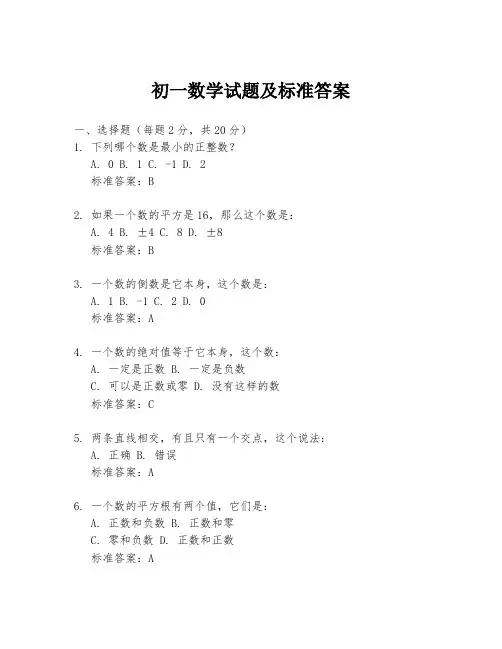 初一数学试题及标准答案

一、选择题（每题 2 分，共 20 分）

1. 下列哪个数是最小的正整数？
A. 0 B. 1 C. -1 D. 2
标准答案：B

2. 如果一个数的平方是 16，那么这个数是：
A. 4 B. ±4 C. 8 D. ±8
标准答案：B

3. 一个数的倒数是它本身，这个数是：
A. 1 B. -1 C. 2 D. 0
标准答案：A

4. 一个数的绝对值等于它本身，这个数：
A. 一定是正数 B. 一定是负数
C. 可以是正数或零 D. 没有这样的数
标准答案：C

5. 两条直线相交，有且只有一个交点，这个说法：
A. 正确 B. 错误
标准答案：A

6. 一个数的平方根有两个值，它们是：
A. 正数和负数 B. 正数和零
C. 零和负数 D. 正数和正数
标准答案：A